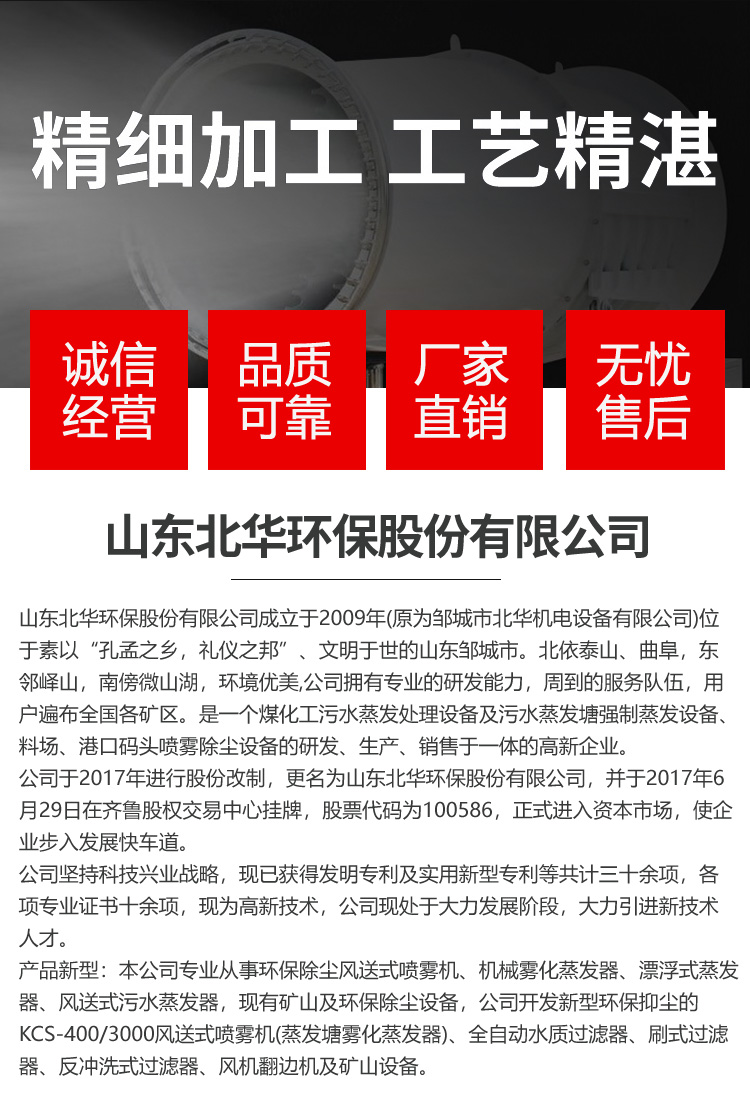 精细加工 工艺精湛

诚信经营

品质可靠

厂家直销

无忧售后

山东北华环保股份有限公司

山东北华环保股份有限公司成立于2009年(原为邹城市北华机电设备有限公司)位于素以“孔孟之乡，礼仪之邦”、文明于世的山东邹城市。北依泰山、曲阜，东邻峄山，南傍微山湖，环境优美,公司拥有专业的研发能力，周到的服务队伍，用户遍布全国各矿区。是一个煤化工污水蒸发处理设备及污水蒸发塘强制蒸发设备、料场、港口码头喷雾除尘设备的研发、生产、销售于一体的高新企业。
公司于2017年进行股份改制，更名为山东北华环保股份有限公司，并于2017年6月29日在齐鲁股权交易中心挂牌，股票代码为100586，正式进入资本市场，使企业步入发展快车道。
公司坚持科技兴业战略，现已获得发明专利及实用新型专利等共计三十余项，各项专业证书十余项，现为高新技术，公司现处于大力发展阶段，大力引进新技术人才。
产品新型：本公司专业从事环保除尘风送式喷雾机、机械雾化蒸发器、漂浮式蒸发器、风送式污水蒸发器，现有矿山及环保除尘设备，公司开发新型环保抑尘的KCS-400/3000风送式喷雾机(蒸发塘雾化蒸发器)、全自动水质过滤器、刷式过滤器、反冲洗式过滤器、风机翻边机及矿山设备。